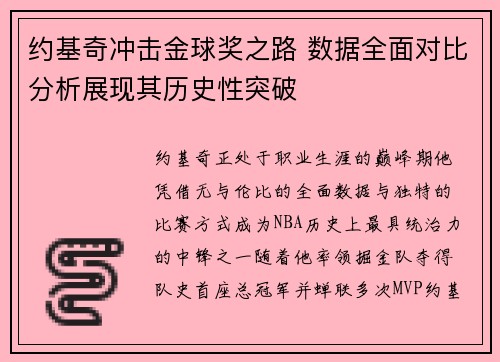 约基奇冲击金球奖之路 数据全面对比分析展现其历史性突破

约基奇正处于职业生涯的巅峰期他凭借无与伦比的全面数据与独特的比赛方式成为NBA历史上最具统治力的中锋之一随着他率领掘金队夺得队史首座总冠军并蝉联多次MVP约基